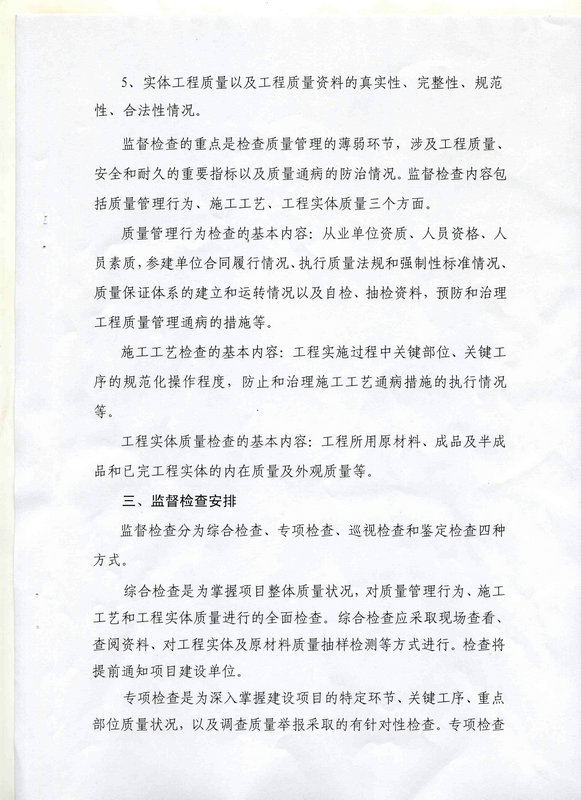 5、实体工程质量以及工程质量资料的真实性、完整性、规范性、合法性情况。

监督检查的重点是检查质量管理的薄弱环节，涉及工程质量、安全和耐久的重要指标以及质量通病的防治情况。监督检查内容包括质量管理行为、施工工艺、工程实体质量三个方面。

质量管理行为检查的基本内容：从业单位资质、人员资格、人员素质，参建单位合同履行情况、执行质量法规和强制性标准情况、质量保证体系的建立和运转情况以及自检、抽检资料，预防和治理工程质量管理通病的措施等。

施工工艺检查的基本内容：工程实施过程中关键部位、关键工序的规范化操作程度，防止和治理施工工艺通病措施的执行情况等。

工程实体质量检查的基本内容：工程所用原材料、成品及半成品和已完工程实体的内在质量及外观质量等。

三、监督检查安排

监督检查分为综合检查、专项检查、巡视检查和鉴定检查四种方式。

综合检查是为掌握项目整体质量状况，对质量管理行为、施工工艺和工程实体质量进行的全面检查。综合检查应采取现场查看、查阅资料、对工程实体及原材料质量抽样检测等方式进行。检查将提前通知项目建设单位。

专项检查是为深入掌握建设项目的特定环节、关键工序、重点部位质量状况，以及调查质量举报采取的有针对性检查。专项检查